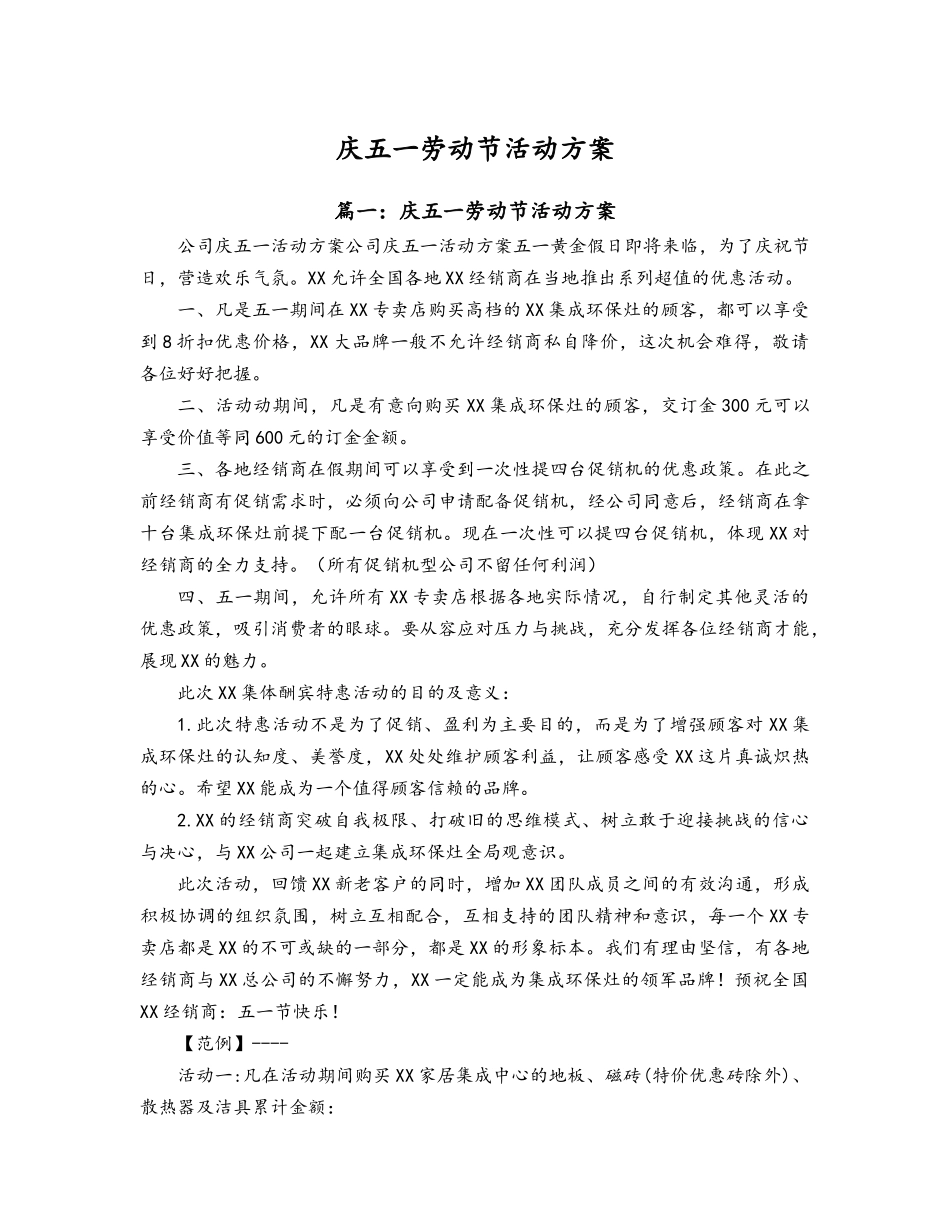 庆五一劳动节活动方案

篇一：庆五一劳动节活动方案

公司庆五一活动方案公司庆五一活动方案五一黄金假日即将来临，为了庆祝节日，营造欢乐气氛。XX允许全国各地XX经销商在当地推出系列超值的优惠活动。

一、凡是五一期间在XX专卖店购买高档的XX集成环保灶的顾客，都可以享受到8折扣优惠价格，XX大品牌一般不允许经销商私自降价，这次机会难得，敬请各位好好把握。

二、活动动期间，凡是有意向购买XX集成环保灶的顾客，交订金300元可以享受价值等同600元的订金金额。

三、各地经销商在假期间可以享受到一次性提四台促销机的优惠政策。在此之前经销商有促销需求时，必须向公司申请配备促销机，经公司同意后，经销商在拿十台集成环保灶前提下配一台促销机。现在一次性可以提四台促销机，体现XX对经销商的全力支持。（所有促销机型公司不留任何利润）

四、五一期间，允许所有XX专卖店根据各地实际情况，自行制定其他灵活的优惠政策，吸引消费者的眼球。要从容应对压力与挑战，充分发挥各位经销商才能，展现XX的魅力。

此次XX集体酬宾特惠活动的目的及意义：

1.此次特惠活动不是为了促销、盈利为主要目的，而是为了增强顾客对XX集成环保灶的认知度、美誉度，XX处处维护顾客利益，让顾客感受XX这片真诚炽热的心。希望XX能成为一个值得顾客信赖的品牌。

2.XX的经销商突破自我极限、打破旧的思维模式、树立敢于迎接挑战的信心与决心，与XX公司一起建立集成环保灶全局观意识。

此次活动，回馈XX新老客户的同时，增加XX团队成员之间的有效沟通，形成积极协调的组织氛围，树立互相配合，互相支持的团队精神和意识，每一个XX专卖店都是XX的不可或缺的一部分，都是XX的形象标本。我们有理由坚信，有各地经销商与XX总公司的不懈努力，XX一定能成为集成环保灶的领军品牌！预祝全国XX经销商：五一节快乐！

【范例】----

活动一:凡在活动期间购买XX家居集成中心的地板、磁砖(特价优惠砖除外)、散热器及洁具累计金额: